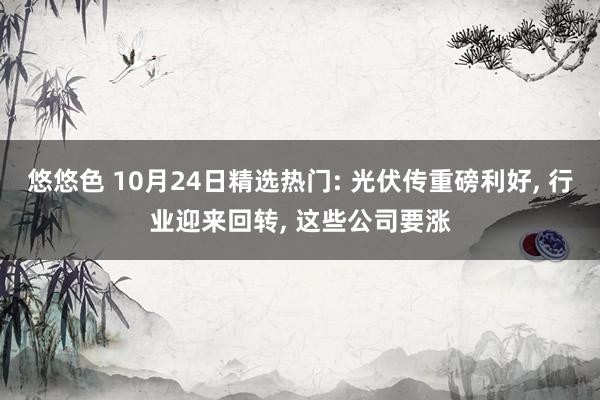 悠悠色 10月24日精选热门: 光伏传重磅利好, 行业迎来回转, 这些公司要涨